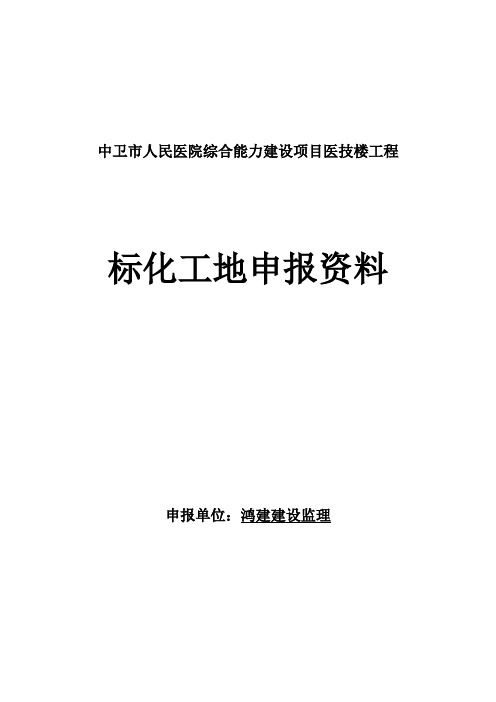 中卫市人民医院综合能力建设项目医技楼工程

标化工地申报资料

申报单位：鸿建建设监理